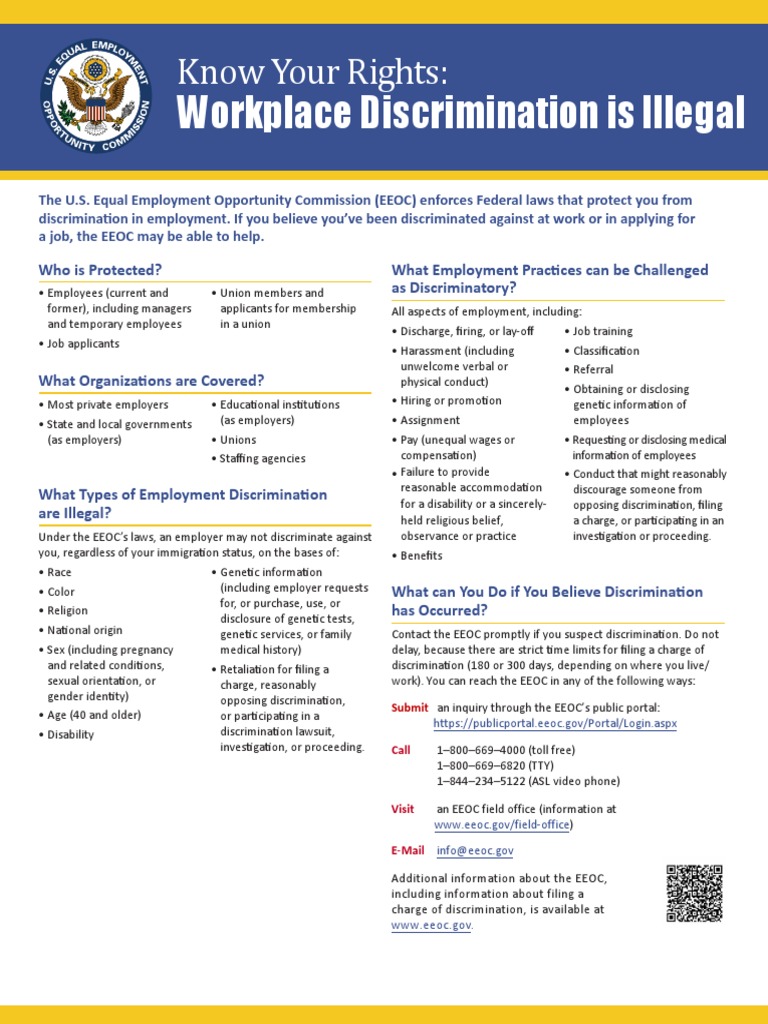 U.S. EQUAL EMPLOYMENT OPPORTUNITY COMMISSION

Know Your Rights:
Workplace Discrimination is Illegal

The U.S. Equal Employment Opportunity Commission (EEOC) enforces Federal laws that protect you from discrimination in employment. If you believe you've been discriminated against at work or in applying for a job, the EEOC may be able to help.

Who is Protected?

• Employees (current and former), including managers and temporary employees
• Job applicants
• Union members and applicants for membership in a union

What Organizations are Covered?

• Most private employers
• State and local governments (as employers)
• Educational institutions (as employers)
• Unions
• Staffing agencies

What Types of Employment Discrimination are Illegal?

Under the EEOC's laws, an employer may not discriminate against you, regardless of your immigration status, on the bases of:

• Race
• Color
• Religion
• National origin
• Sex (including pregnancy and related conditions, sexual orientation, or gender identity)
• Age (40 and older)
• Disability
• Genetic information (including employer requests for, or purchase, use, or disclosure of genetic tests, genetic services, or family medical history)
• Retaliation for filing a charge, reasonably opposing discrimination, or participating in a discrimination lawsuit, investigation, or proceeding.

What Employment Practices can be Challenged as Discriminatory?

All aspects of employment, including:

• Discharge, firing, or lay-off
• Harassment (including unwelcome verbal or physical conduct)
• Hiring or promotion
• Assignment
• Pay (unequal wages or compensation)
• Failure to provide reasonable accommodation for a disability or a sincerely-held religious belief, observance or practice
• Benefits
• Job training
• Classification
• Referral
• Obtaining or disclosing genetic information of employees
• Requesting or disclosing medical information of employees
• Conduct that might reasonably discourage someone from opposing discrimination, filing a charge, or participating in an investigation or proceeding.

What can You Do if You Believe Discrimination has Occurred?

Contact the EEOC promptly if you suspect discrimination. Do not delay, because there are strict time limits for filing a charge of discrimination (180 or 300 days, depending on where you live/work). You can reach the EEOC in any of the following ways:

Submit an inquiry through the EEOC's public portal: https://publicportal.eeoc.gov/Portal/Login.aspx

Call 1–800–669–4000 (toll free)
1–800–669–6820 (TTY)
1–844–234–5122 (ASL video phone)

Visit an EEOC field office (information at www.eeoc.gov/field-office)

E-Mail info@eeoc.gov

Additional information about the EEOC, including information about filing a charge of discrimination, is available at www.eeoc.gov.